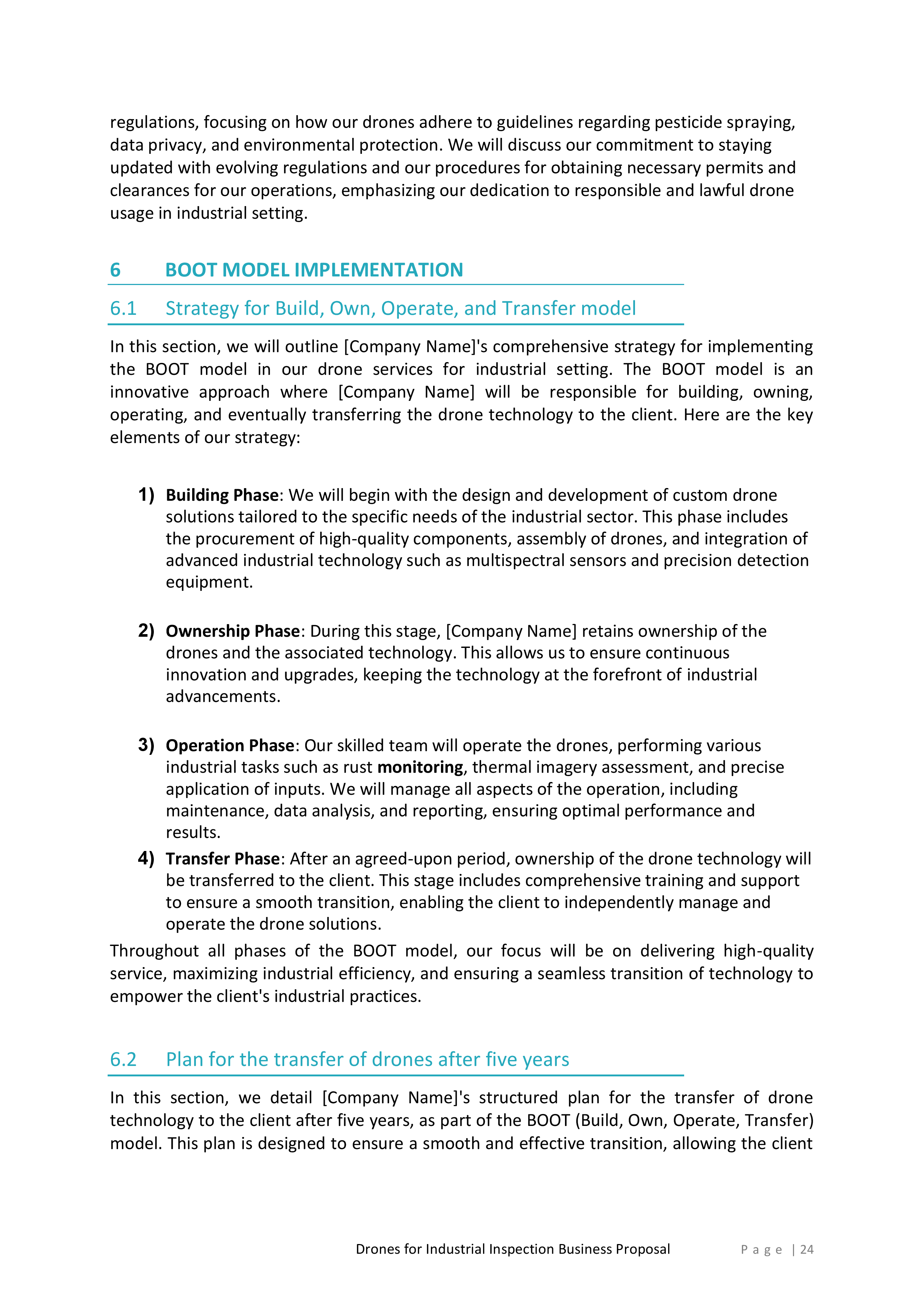 regulations, focusing on how our drones adhere to guidelines regarding pesticide spraying, data privacy, and environmental protection. We will discuss our commitment to staying updated with evolving regulations and our procedures for obtaining necessary permits and clearances for our operations, emphasizing our dedication to responsible and lawful drone usage in industrial setting.

6 BOOT MODEL IMPLEMENTATION

6.1 Strategy for Build, Own, Operate, and Transfer model

In this section, we will outline [Company Name]'s comprehensive strategy for implementing the BOOT model in our drone services for industrial setting. The BOOT model is an innovative approach where [Company Name] will be responsible for building, owning, operating, and eventually transferring the drone technology to the client. Here are the key elements of our strategy:

1) Building Phase: We will begin with the design and development of custom drone solutions tailored to the specific needs of the industrial sector. This phase includes the procurement of high-quality components, assembly of drones, and integration of advanced industrial technology such as multispectral sensors and precision detection equipment.

2) Ownership Phase: During this stage, [Company Name] retains ownership of the drones and the associated technology. This allows us to ensure continuous innovation and upgrades, keeping the technology at the forefront of industrial advancements.

3) Operation Phase: Our skilled team will operate the drones, performing various industrial tasks such as rust monitoring, thermal imagery assessment, and precise application of inputs. We will manage all aspects of the operation, including maintenance, data analysis, and reporting, ensuring optimal performance and results.

4) Transfer Phase: After an agreed-upon period, ownership of the drone technology will be transferred to the client. This stage includes comprehensive training and support to ensure a smooth transition, enabling the client to independently manage and operate the drone solutions.

Throughout all phases of the BOOT model, our focus will be on delivering high-quality service, maximizing industrial efficiency, and ensuring a seamless transition of technology to empower the client's industrial practices.

6.2 Plan for the transfer of drones after five years

In this section, we detail [Company Name]'s structured plan for the transfer of drone technology to the client after five years, as part of the BOOT (Build, Own, Operate, Transfer) model. This plan is designed to ensure a smooth and effective transition, allowing the client

Drones for Industrial Inspection Business Proposal Page | 24